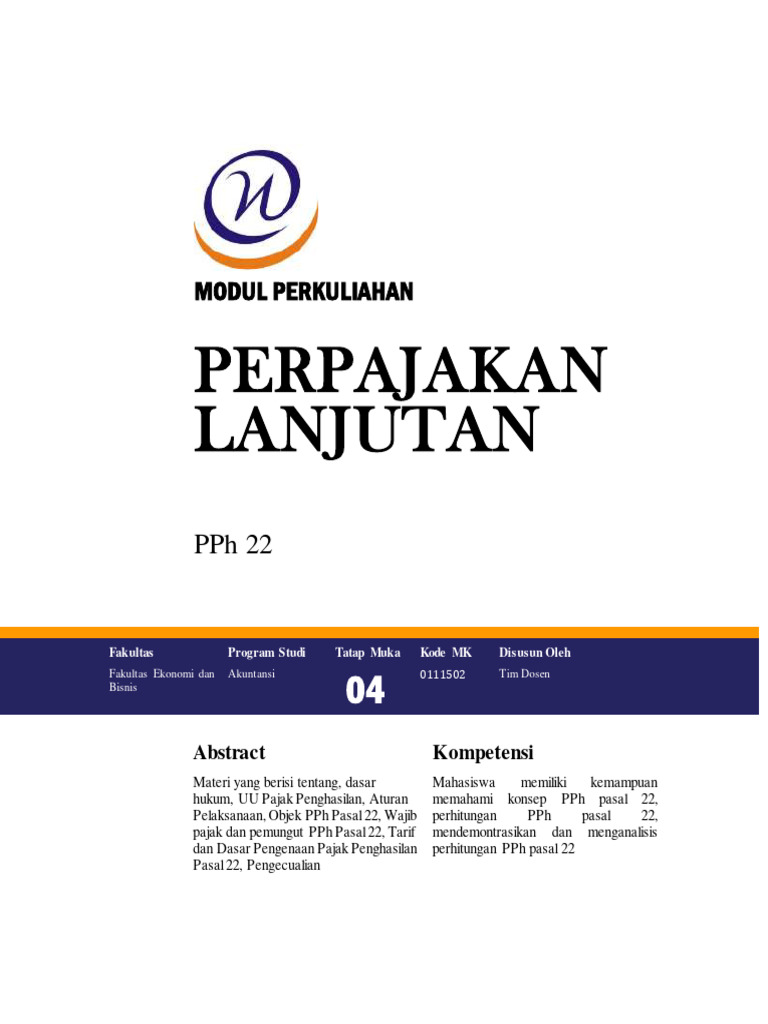 MODUL PERKULIAHAN

PERPAJAKAN LANJUTAN

PPh 22

| Fakultas | Program Studi | Tatap Muka | Kode MK | Disusun Oleh |
|---|---|---|---|---|
| Fakultas Ekonomi dan Bisnis | Akuntansi | 04 | 0111502 | Tim Dosen |

Abstract

Materi yang berisi tentang, dasar hukum, UU Pajak Penghasilan, Aturan Pelaksanaan, Objek PPh Pasal 22, Wajib pajak dan pemungut PPh Pasal 22, Tarif dan Dasar Pengenaan Pajak Penghasilan Pasal 22, Pengecualian

Kompetensi

Mahasiswa memiliki kemampuan memahami konsep PPh pasal 22, perhitungan PPh pasal 22, mendemontrasikan dan menganalisis perhitungan PPh pasal 22